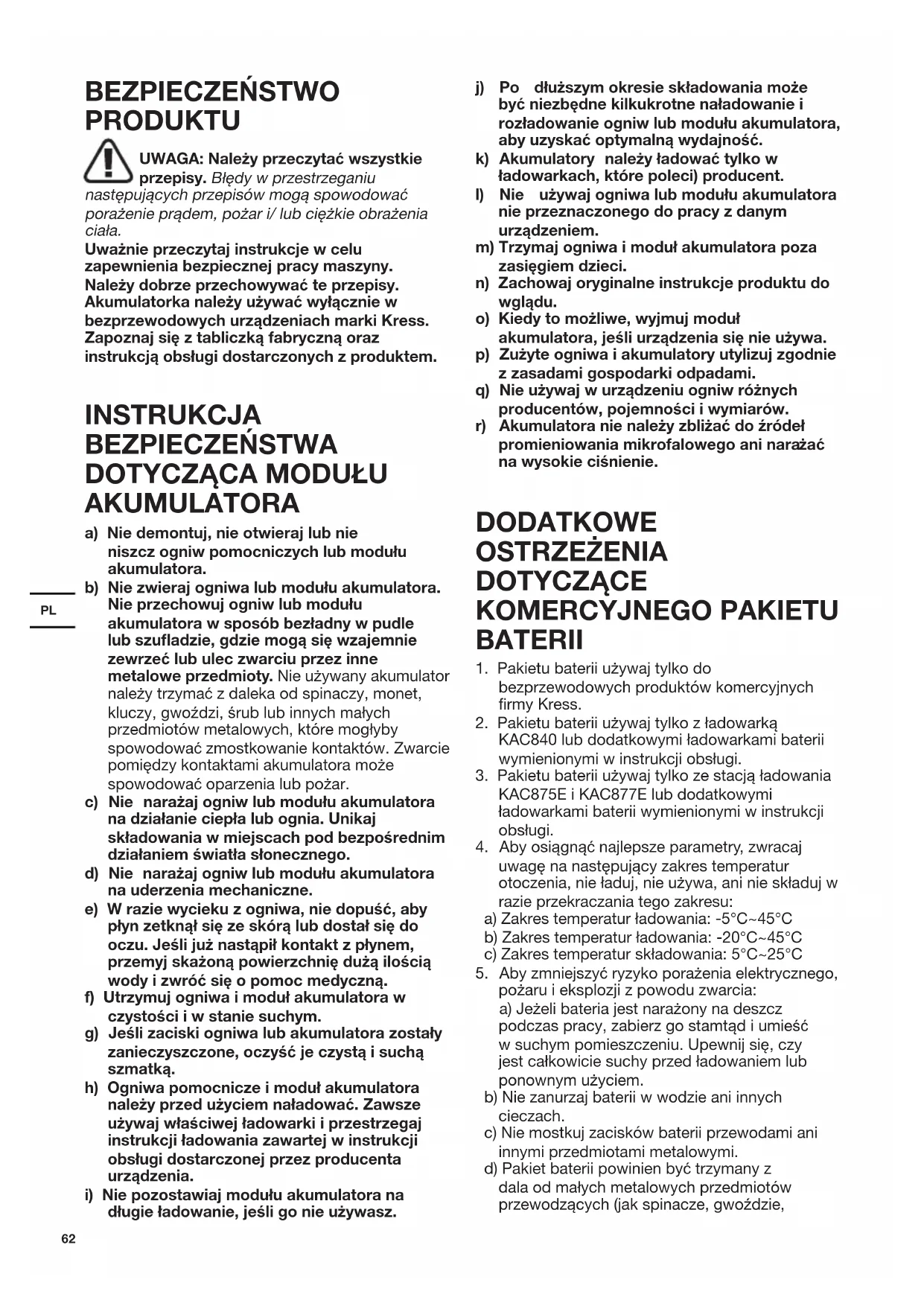 BEZPIECZEŃSTWO PRODUKTU

UWAGA: Należy przeczytać wszystkie przepisy. Błędy w przestrzeganiu następujących przepisów mogą spowodować porażenie prądem, pożar i/ lub ciężkie obrażenia ciała.
Uważnie przeczytaj instrukcje w celu zapewnienia bezpiecznej pracy maszyny. Należy dobrze przechowywać te przepisy.
Akumulatorka należy używać wyłącznie w bezprzewodowych urządzeniach marki Kress. Zapoznaj się z tabliczką fabryczną oraz instrukcją obsługi dostarczonych z produktem.

INSTRUKCJA BEZPIECZEŃSTWA DOTYCZĄCA MODUŁU AKUMULATORA

a) Nie demontuj, nie otwieraj lub nie niszcz ogniw pomocniczych lub modułu akumulatora.
b) Nie zwieraj ogniwa lub modułu akumulatora. Nie przechowuj ogniw lub modułu akumulatora w sposób bezładny w pudle lub szufladzie, gdzie mogą się wzajemnie zewrzeć lub ulec zwarciu przez inne metalowe przedmioty. Nie używany akumulator należy trzymać z daleka od spinaczy, monet, kluczy, gwoździ, śrub lub innych małych przedmiotów metalowych, które mogłyby spowodować zmostkowanie kontaktów. Zwarcie pomiędzy kontaktami akumulatora może spowodować oparzenia lub pożar.
c) Nie narażaj ogniw lub modułu akumulatora na działanie ciepła lub ognia. Unikaj składowania w miejscach pod bezpośrednim działaniem światła słonecznego.
d) Nie narażaj ogniw lub modułu akumulatora na uderzenia mechaniczne.
e) W razie wycieku z ogniwa, nie dopuść, aby płyn zetknął się ze skórą lub dostał się do oczu. Jeśli już nastąpił kontakt z płynem, przemyj skażoną powierzchnię dużą ilością wody i zwróć się o pomoc medyczną.
f) Utrzymuj ogniwa i moduł akumulatora w czystości i w stanie suchym.
g) Jeśli zaciski ogniwa lub akumulatora zostały zanieczyszczone, oczyść je czystą i suchą szmatką.
h) Ogniwa pomocnicze i moduł akumulatora należy przed użyciem naładować. Zawsze używaj właściwej ładowarki i przestrzegaj instrukcji ładowania zawartej w instrukcji obsługi dostarczonej przez producenta urządzenia.
i) Nie pozostawiaj modułu akumulatora na długie ładowanie, jeśli go nie używasz.

PL

62

j) Po dłuższym okresie składowania może być niezbędne kilkukrotne naładowanie i rozładowanie ogniw lub modułu akumulatora, aby uzyskać optymalną wydajność.
k) Akumulatory należy ładować tylko w ładowarkach, które poleci) producent.
l) Nie używaj ogniwa lub modułu akumulatora nie przeznaczonego do pracy z danym urządzeniem.
m) Trzymaj ogniwa i moduł akumulatora poza zasięgiem dzieci.
n) Zachowaj oryginalne instrukcje produktu do wglądu.
o) Kiedy to możliwe, wyjmuj moduł akumulatora, jeśli urządzenia się nie używa.
p) Zużyte ogniwa i akumulatory utylizuj zgodnie z zasadami gospodarki odpadami.
q) Nie używaj w urządzeniu ogniw różnych producentów, pojemności i wymiarów.
r) Akumulatora nie należy zbliżać do źródeł promieniowania mikrofalowego ani narażać na wysokie ciśnienie.

DODATKOWE OSTRZEŻENIA DOTYCZĄCE KOMERCYJNEGO PAKIETU BATERII

1. Pakietu baterii używaj tylko do bezprzewodowych produktów komercyjnych firmy Kress.
2. Pakietu baterii używaj tylko z ładowarką KAC840 lub dodatkowymi ładowarkami baterii wymienionymi w instrukcji obsługi.
3. Pakietu baterii używaj tylko ze stacją ładowania KAC875E i KAC877E lub dodatkowymi ładowarkami baterii wymienionymi w instrukcji obsługi.
4. Aby osiągnąć najlepsze parametry, zwracaj uwagę na następujący zakres temperatur otoczenia, nie ładuj, nie używa, ani nie składuj w razie przekraczania tego zakresu:
a) Zakres temperatur ładowania: -5°C~45°C
b) Zakres temperatur ładowania: -20°C~45°C
c) Zakres temperatur składowania: 5°C~25°C
5. Aby zmniejszyć ryzyko porażenia elektrycznego, pożaru i eksplozji z powodu zwarcia:
a) Jeżeli bateria jest narażony na deszcz podczas pracy, zabierz go stamtąd i umieść w suchym pomieszczeniu. Upewnij się, czy jest całkowicie suchy przed ładowaniem lub ponownym użyciem.
b) Nie zanurzaj baterii w wodzie ani innych cieczach.
c) Nie mostkuj zacisków baterii przewodami ani innymi przedmiotami metalowymi.
d) Pakiet baterii powinien być trzymany z dala od małych metalowych przedmiotów przewodzących (jak spinacze, gwoździe,